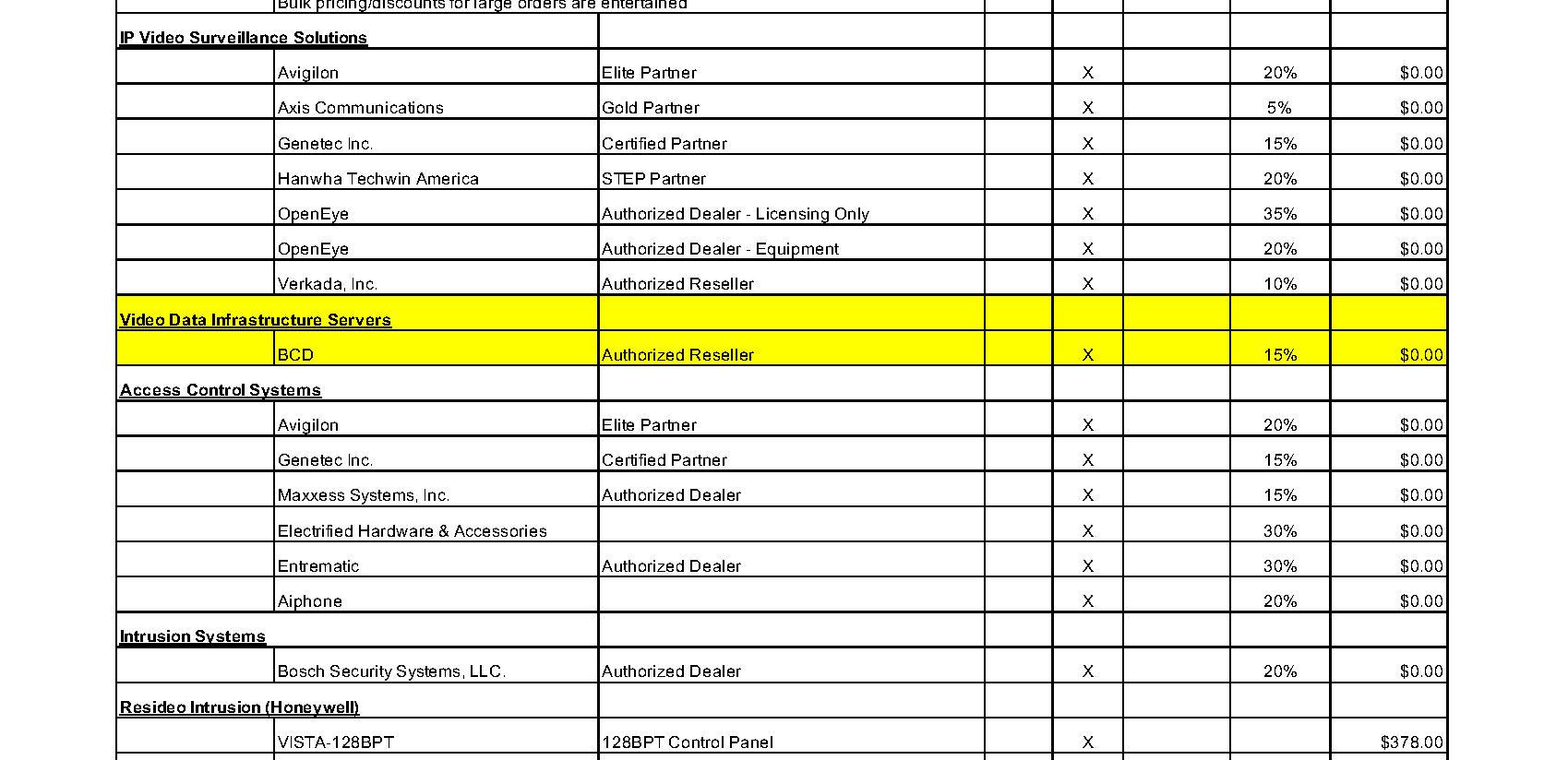 |  | Bulk pricing/discounts for large orders are entertained |  |  |  |  |  |  |
|---|---|---|---|---|---|---|---|
| IP Video Surveillance Solutions |  |  |  |  |  |  |  |
|  | Avigilon | Elite Partner |  | X |  | 20% | $0.00 |
|  | Axis Communications | Gold Partner |  | X |  | 5% | $0.00 |
|  | Genetec Inc. | Certified Partner |  | X |  | 15% | $0.00 |
|  | Hanwha Techwin America | STEP Partner |  | X |  | 20% | $0.00 |
|  | OpenEye | Authorized Dealer - Licensing Only |  | X |  | 35% | $0.00 |
|  | OpenEye | Authorized Dealer - Equipment |  | X |  | 20% | $0.00 |
|  | Verkada, Inc. | Authorized Reseller |  | X |  | 10% | $0.00 |
| Video Data Infrastructure Servers |  |  |  |  |  |  |  |
|  | BCD | Authorized Reseller |  | X |  | 15% | $0.00 |
| Access Control Systems |  |  |  |  |  |  |  |
|  | Avigilon | Elite Partner |  | X |  | 20% | $0.00 |
|  | Genetec Inc. | Certified Partner |  | X |  | 15% | $0.00 |
|  | Maxxess Systems, Inc. | Authorized Dealer |  | X |  | 15% | $0.00 |
|  | Electrified Hardware & Accessories |  |  | X |  | 30% | $0.00 |
|  | Entrematic | Authorized Dealer |  | X |  | 30% | $0.00 |
|  | Aiphone |  |  | X |  | 20% | $0.00 |
| Intrusion Systems |  |  |  |  |  |  |  |
|  | Bosch Security Systems, LLC. | Authorized Dealer |  | X |  | 20% | $0.00 |
| Resideo Intrusion (Honeywell) |  |  |  |  |  |  |  |
|  | VISTA-128BPT | 128BPT Control Panel |  | X |  |  | $378.00 |